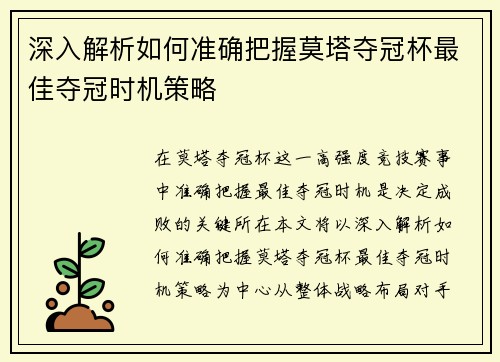 深入解析如何准确把握莫塔夺冠杯最佳夺冠时机策略

在莫塔夺冠杯这一高强度竞技赛事中准确把握最佳夺冠时机是决定成败的关键所在本文将以深入解析如何准确把握莫塔夺冠杯最佳夺冠时机策略为中心从整体战略布局对手